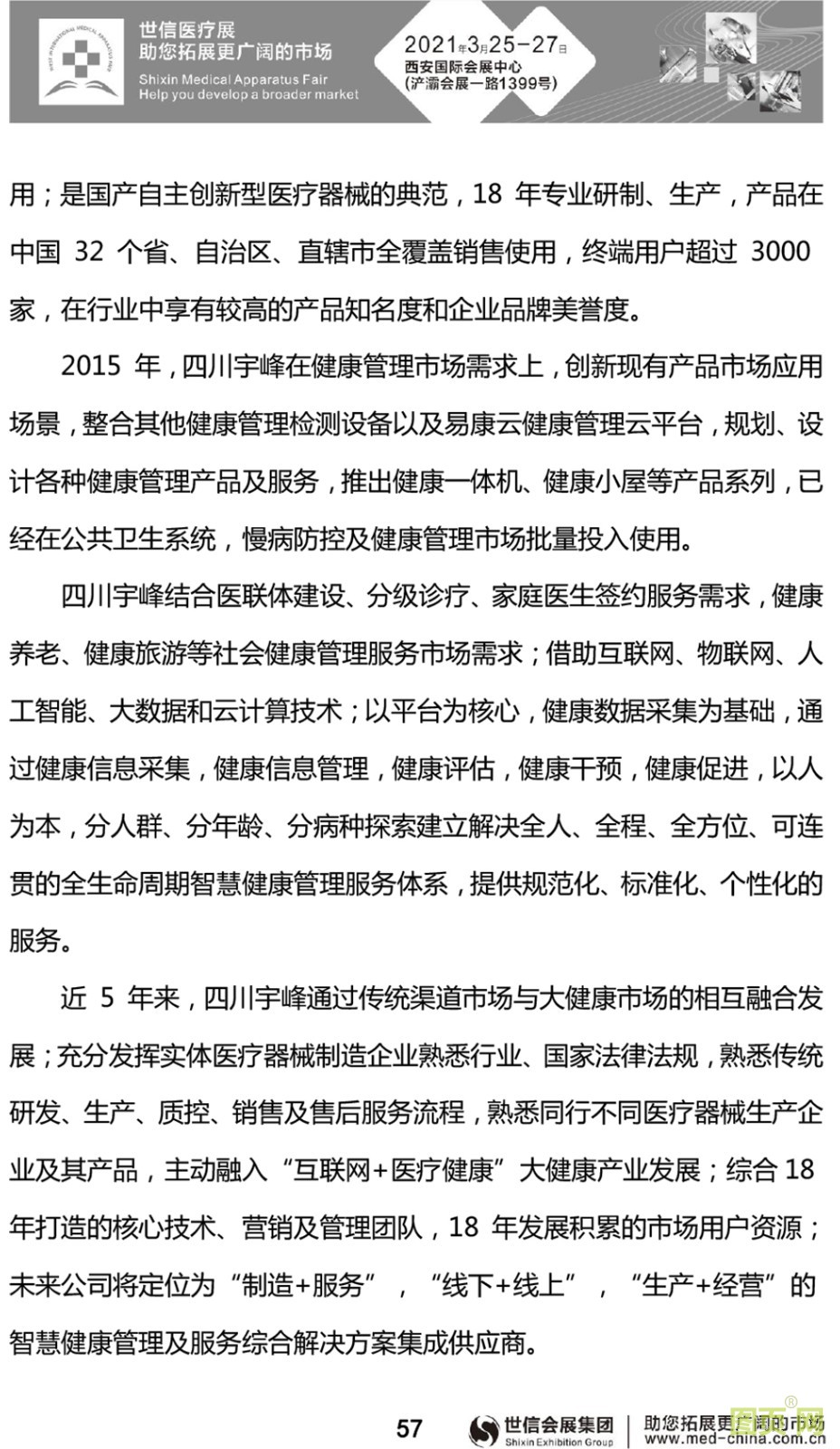 世信医疗展
助您拓展更广阔的市场
Shixin Medical Apparatus Fair
Help you develop a broader market

2021年3月25-27日
西安国际会展中心
(浐灞会展一路1399号)

用；是国产自主创新型医疗器械的典范，18 年专业研制、生产，产品在中国 32 个省、自治区、直辖市全覆盖销售使用，终端用户超过 3000 家，在行业中享有较高的产品知名度和企业品牌美誉度。

2015 年，四川宇峰在健康管理市场需求上，创新现有产品市场应用场景，整合其他健康管理检测设备以及易康云健康管理云平台，规划、设计各种健康管理产品及服务，推出健康一体机、健康小屋等产品系列，已经在公共卫生系统，慢病防控及健康管理市场批量投入使用。

四川宇峰结合医联体建设、分级诊疗、家庭医生签约服务需求，健康养老、健康旅游等社会健康管理服务市场需求；借助互联网、物联网、人工智能、大数据和云计算技术；以平台为核心，健康数据采集为基础，通过健康信息采集，健康信息管理，健康评估，健康干预，健康促进，以人为本，分人群、分年龄、分病种探索建立解决全人、全程、全方位、可连贯的全生命周期智慧健康管理服务体系，提供规范化、标准化、个性化的服务。

近 5 年来，四川宇峰通过传统渠道市场与大健康市场的相互融合发展；充分发挥实体医疗器械制造企业熟悉行业、国家法律法规，熟悉传统研发、生产、质控、销售及售后服务流程，熟悉同行不同医疗器械生产企业及其产品，主动融入“互联网+医疗健康”大健康产业发展；综合 18 年打造的核心技术、营销及管理团队，18 年发展积累的市场用户资源；未来公司将定位为“制造+服务”，“线下+线上”，“生产+经营”的智慧健康管理及服务综合解决方案集成供应商。

57
世信会展集团
Shixin Exhibition Group
助您拓展更广阔的市场
www.med-china.com.cn